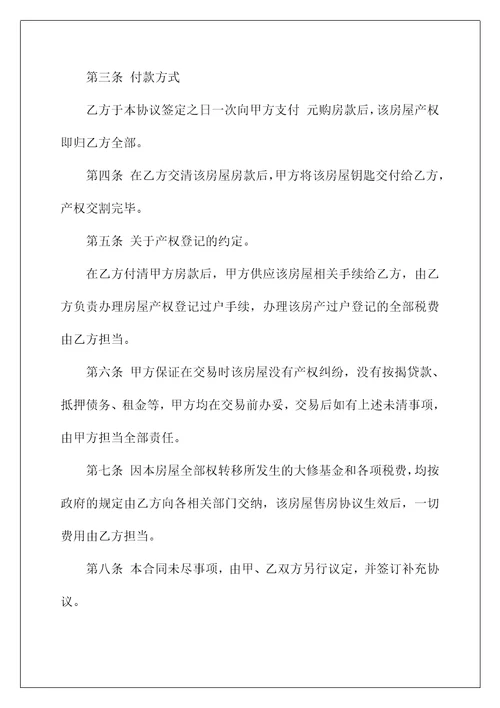 第三条 付款方式

乙方于本协议签定之日一次向甲方支付 元购房款后，该房屋产权即归乙方全部。

第四条 在乙方交清该房屋房款后，甲方将该房屋钥匙交付给乙方，产权交割完毕。

第五条 关于产权登记的约定。

在乙方付清甲方房款后，甲方供应该房屋相关手续给乙方，由乙方负责办理房屋产权登记过户手续，办理该房产过户登记的全部税费由乙方担当。

第六条 甲方保证在交易时该房屋没有产权纠纷，没有按揭贷款、抵押债务、租金等，甲方均在交易前办妥，交易后如有上述未清事项，由甲方担当全部责任。

第七条 因本房屋全部权转移所发生的大修基金和各项税费，均按政府的规定由乙方向各相关部门交纳，该房屋售房协议生效后，一切费用由乙方担当。

第八条 本合同未尽事项，由甲、乙双方另行议定，并签订补充协议。